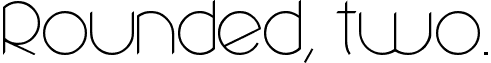 Rounded, two.